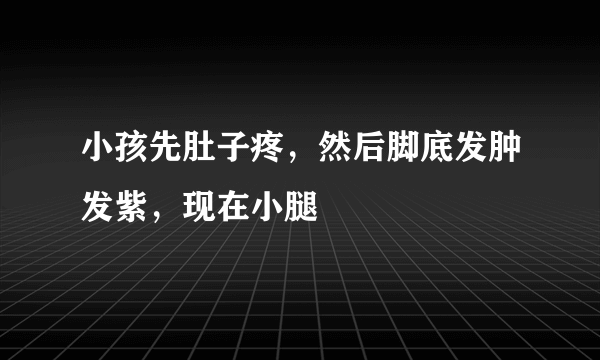 小孩先肚子疼，然后脚底发肿发紫，现在小腿